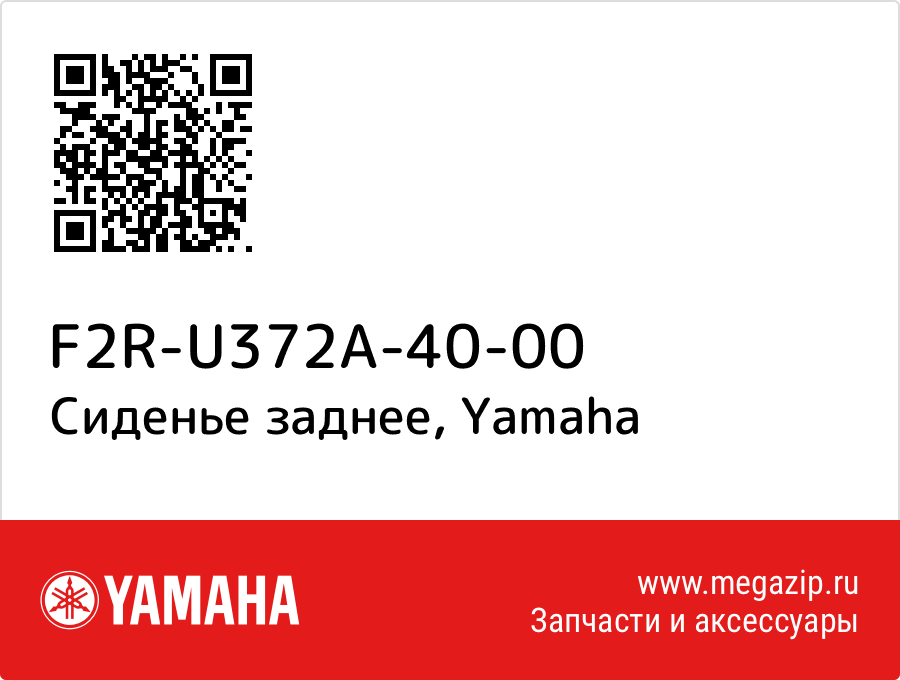 F2R-U372A-40-00
Сиденье заднее, Yamaha

YAMAHA

www.megazip.ru
Запчасти и аксессуары